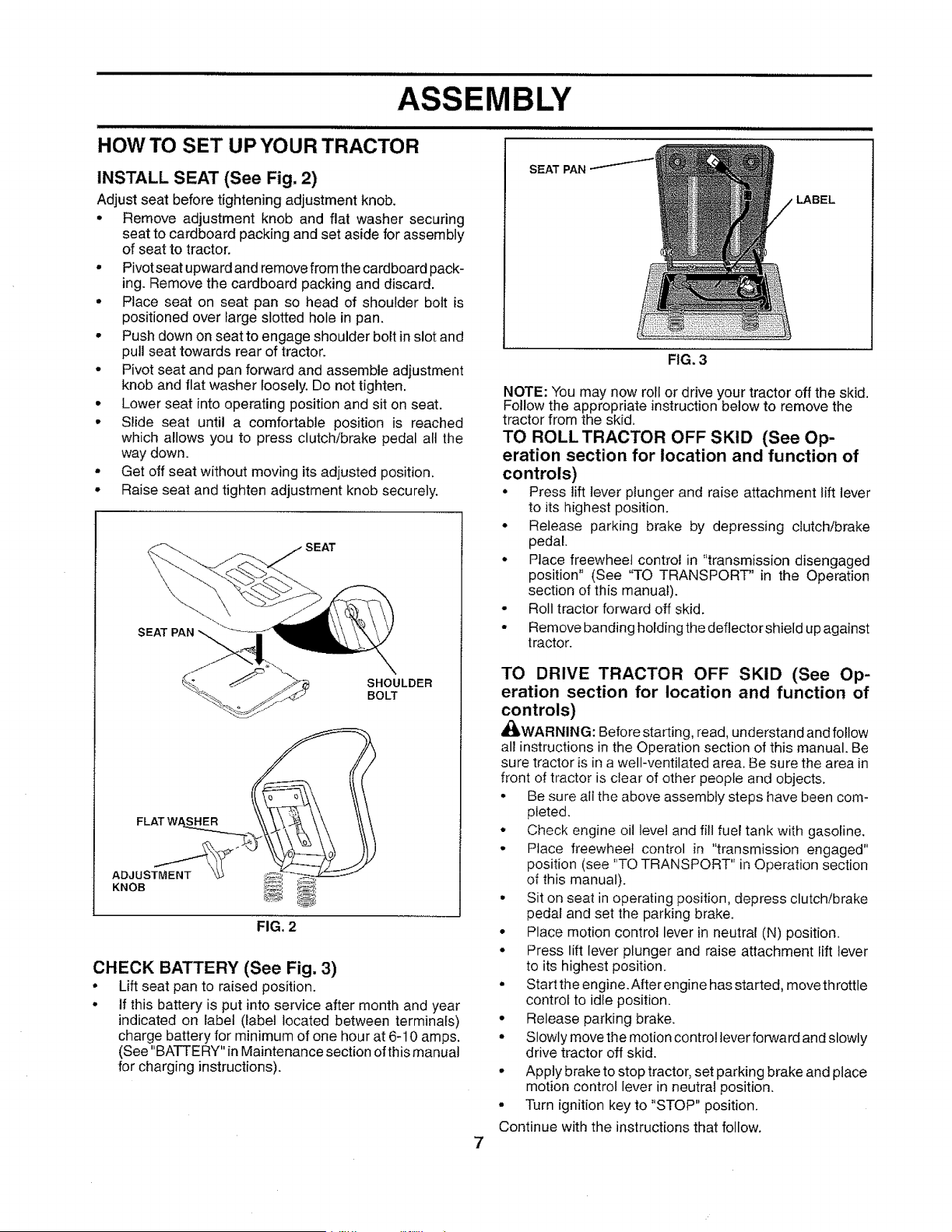 ASSEMBLY

HOW TO SET UP YOUR TRACTOR

INSTALL SEAT (See Fig. 2)

Adjust seat before tightening adjustment knob.

• Remove adjustment knob and flat washer securing seat to cardboard packing and set aside for assembly of seat to tractor.
• Pivot seat upward and remove from the cardboard packing. Remove the cardboard packing and discard.
• Place seat on seat pan so head of shoulder bolt is positioned over large slotted hole in pan.
• Push down on seat to engage shoulder bolt in slot and pull seat towards rear of tractor.
• Pivot seat and pan forward and assemble adjustment knob and flat washer loosely. Do not tighten.
• Lower seat into operating position and sit on seat.
• Slide seat until a comfortable position is reached which allows you to press clutch/brake pedal all the way down.
• Get off seat without moving its adjusted position.
• Raise seat and tighten adjustment knob securely.

SEAT
SEAT PAN
SHOULDER BOLT
FLAT WASHER
ADJUSTMENT KNOB

FIG. 2

CHECK BATTERY (See Fig. 3)

• Lift seat pan to raised position.
• If this battery is put into service after month and year indicated on label (label located between terminals) charge battery for minimum of one hour at 6-10 amps. (See "BATTERY" in Maintenance section of this manual for charging instructions).

SEAT PAN
LABEL

FIG. 3

NOTE: You may now roll or drive your tractor off the skid. Follow the appropriate instruction below to remove the tractor from the skid.

TO ROLL TRACTOR OFF SKID (See Operation section for location and function of controls)

• Press lift lever plunger and raise attachment lift lever to its highest position.
• Release parking brake by depressing clutch/brake pedal.
• Place freewheel control in "transmission disengaged position" (See "TO TRANSPORT" in the Operation section of this manual).
• Roll tractor forward off skid.
• Remove banding holding the deflector shield up against tractor.

TO DRIVE TRACTOR OFF SKID (See Operation section for location and function of controls)

WARNING: Before starting, read, understand and follow all instructions in the Operation section of this manual. Be sure tractor is in a well-ventilated area. Be sure the area in front of tractor is clear of other people and objects.

• Be sure all the above assembly steps have been completed.
• Check engine oil level and fill fuel tank with gasoline.
• Place freewheel control in "transmission engaged" position (see "TO TRANSPORT" in Operation section of this manual).
• Sit on seat in operating position, depress clutch/brake pedal and set the parking brake.
• Place motion control lever in neutral (N) position.
• Press lift lever plunger and raise attachment lift lever to its highest position.
• Start the engine. After engine has started, move throttle control to idle position.
• Release parking brake.
• Slowly move the motion control lever forward and slowly drive tractor off skid.
• Apply brake to stop tractor, set parking brake and place motion control lever in neutral position.
• Turn ignition key to "STOP" position.

Continue with the instructions that follow.

7